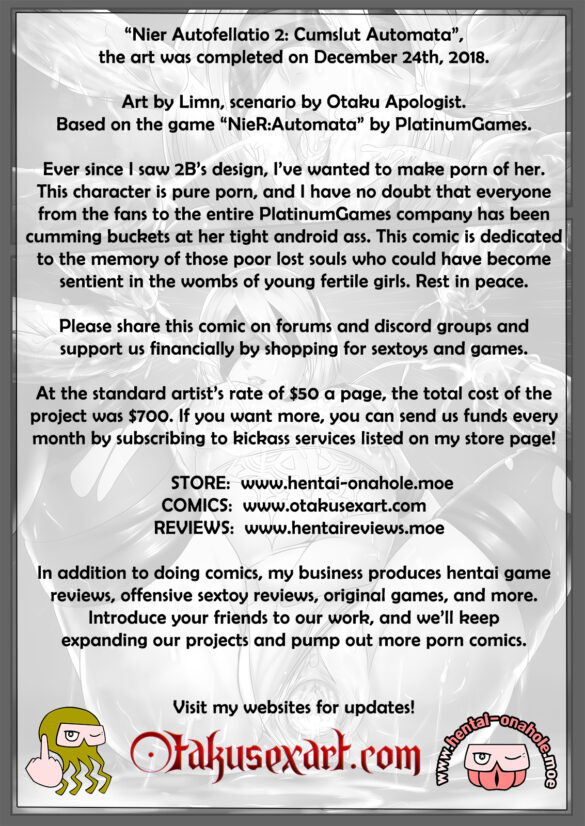 "Nier Autofellatio 2: Cumslut Automata", the art was completed on December 24th, 2018.

Art by Limn, scenario by Otaku Apologist. Based on the game "NieR:Automata" by PlatinumGames.

Ever since I saw 2B's design, I've wanted to make porn of her. This character is pure porn, and I have no doubt that everyone from the fans to the entire PlatinumGames company has been cumming buckets at her tight android ass. This comic is dedicated to the memory of those poor lost souls who could have become sentient in the wombs of young fertile girls. Rest in peace.

Please share this comic on forums and discord groups and support us financially by shopping for sextoys and games.

At the standard artist's rate of $50 a page, the total cost of the project was $700. If you want more, you can send us funds every month by subscribing to kickass services listed on my store page!

STORE: www.hentai-onahole.moe
COMICS: www.otakusexart.com
REVIEWS: www.hentaireviews.moe

In addition to doing comics, my business produces hentai game reviews, offensive sextoy reviews, original games, and more. Introduce your friends to our work, and we'll keep expanding our projects and pump out more porn comics.

Visit my websites for updates!

Otakusexart.com

www.hentai-onahole.moe